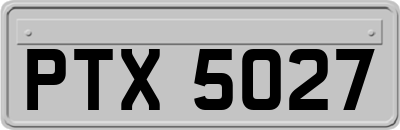 PTX 5027